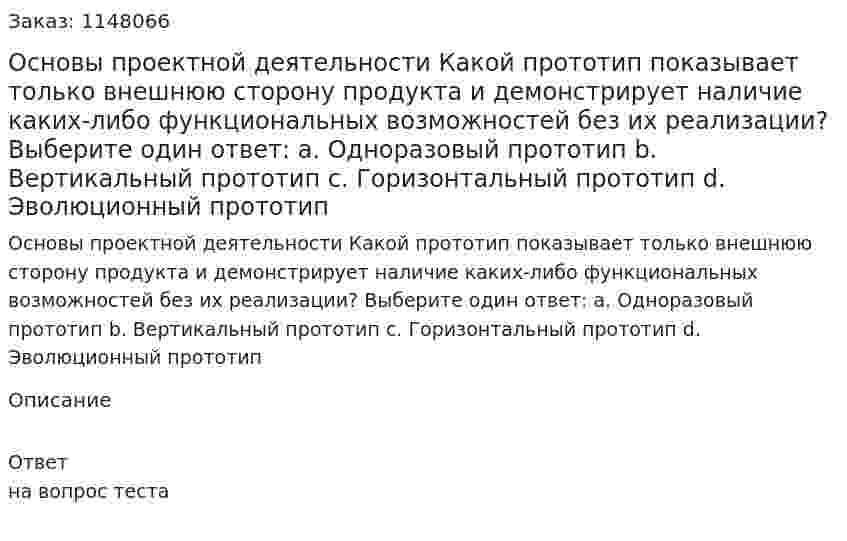 Заказ: 1148066

Основы проектной деятельности Какой прототип показывает только внешнюю сторону продукта и демонстрирует наличие каких-либо функциональных возможностей без их реализации? Выберите один ответ: a. Одноразовый прототип b. Вертикальный прототип c. Горизонтальный прототип d. Эволюционный прототип

Основы проектной деятельности Какой прототип показывает только внешнюю сторону продукта и демонстрирует наличие каких-либо функциональных возможностей без их реализации? Выберите один ответ: a. Одноразовый прототип b. Вертикальный прототип c. Горизонтальный прототип d. Эволюционный прототип

Описание

Ответ
на вопрос теста